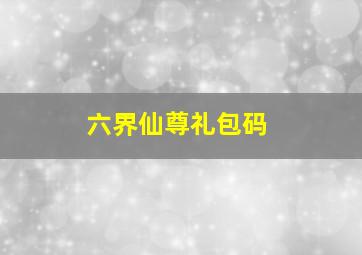 六界仙尊礼包码